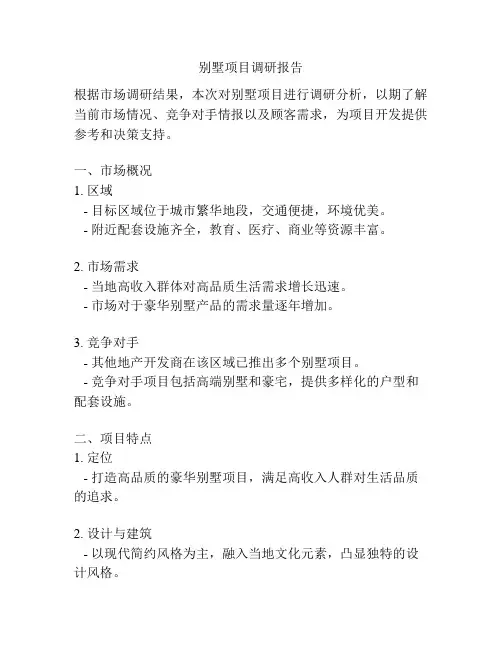 别墅项目调研报告

根据市场调研结果，本次对别墅项目进行调研分析，以期了解当前市场情况、竞争对手情报以及顾客需求，为项目开发提供参考和决策支持。

一、市场概况
1. 区域
- 目标区域位于城市繁华地段，交通便捷，环境优美。
- 附近配套设施齐全，教育、医疗、商业等资源丰富。

2. 市场需求
- 当地高收入群体对高品质生活需求增长迅速。
- 市场对于豪华别墅产品的需求量逐年增加。

3. 竞争对手
- 其他地产开发商在该区域已推出多个别墅项目。
- 竞争对手项目包括高端别墅和豪宅，提供多样化的户型和配套设施。

二、项目特点
1. 定位
- 打造高品质的豪华别墅项目，满足高收入人群对生活品质的追求。

2. 设计与建筑
- 以现代简约风格为主，融入当地文化元素，凸显独特的设计风格。